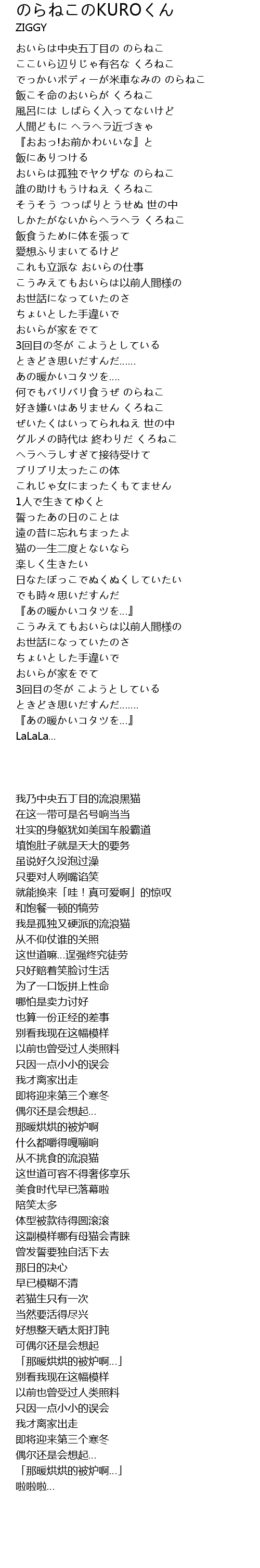 のらねこのKUROくん
ZIGGY

おいらは中央五丁目の のらねこ
ここいら辺りじゃ有名な くろねこ
でっかいボディーが米車なみの のらねこ
飯こそ命のおいらが くろねこ
風呂には しばらく入ってないけど
人間どもに ヘラヘラ近づきゃ
『おおっ!お前かわいいな』と
飯にありつける
おいらは孤独でヤクザな のらねこ
誰の助けもうけねえ くろねこ
そうそう つっぱりとうせぬ 世の中
しかたがないからヘラヘラ くろねこ
飯食うために体を張って
愛想ふりまいてるけど
これも立派な おいらの仕事
こうみえてもおいらは以前人間様の
お世話になっていたのさ
ちょいとした手違いで
おいらが家をでて
3回目の冬が こようとしている
ときどき思いだすんだ......
あの暖かいコタツを....
何でもバリバリ食うぜ のらねこ
好き嫌いはありません くろねこ
ぜいたくはいってられねえ 世の中
グルメの時代は 終わりだ くろねこ
ヘラヘラしすぎて接待受けて
ブリブリ太ったこの体
これじゃ女にまったくもてません
1人で生きてゆくと
誓ったあの日のことは
遠の昔に忘れちまったよ
猫の一生二度とないなら
楽しく生きたい
日なたぼっこでぬくぬくしていたい
でも時々思いだすんだ
『あの暖かいコタツを...』
こうみえてもおいらは以前人間様の
お世話になっていたのさ
ちょいとした手違いで
おいらが家をでて
3回目の冬が こようとしている
ときどき思いだすんだ.......
『あの暖かいコタツを...』
LaLaLa...

我乃中央五丁目的流浪黑猫
在这一带可是名号响当当
壮实的身躯犹如美国车般霸道
填饱肚子就是天大的要务
虽说好久没泡过澡
只要对人咧嘴谄笑
就能换来「哇！真可爱啊」的惊叹
和饱餐一顿的犒劳
我是孤独又硬派的流浪猫
从不仰仗谁的关照
这世道嘛...逞强终究徒劳
只好赔着笑脸讨生活
为了一口饭拼上性命
哪怕是卖力讨好
也算一份正经的差事
别看我现在这幅模样
以前也曾受过人类照料
只因一点小小的误会
我才离家出走
即将迎来第三个寒冬
偶尔还是会想起...
那暖烘烘的被炉啊
什么都嚼得嘎嘣响
从不挑食的流浪猫
这世道可容不得奢侈享乐
美食时代早已落幕啦
陪笑太多
体型被款待得圆滚滚
这副模样哪有母猫会青睐
曾发誓要独自活下去
那日的决心
早已模糊不清
若猫生只有一次
当然要活得尽兴
好想整天晒太阳打盹
可偶尔还是会想起
「那暖烘烘的被炉啊...」
别看我现在这幅模样
以前也曾受过人类照料
只因一点小小的误会
我才离家出走
即将迎来第三个寒冬
偶尔还是会想起...
「那暖烘烘的被炉啊...」
啦啦啦...